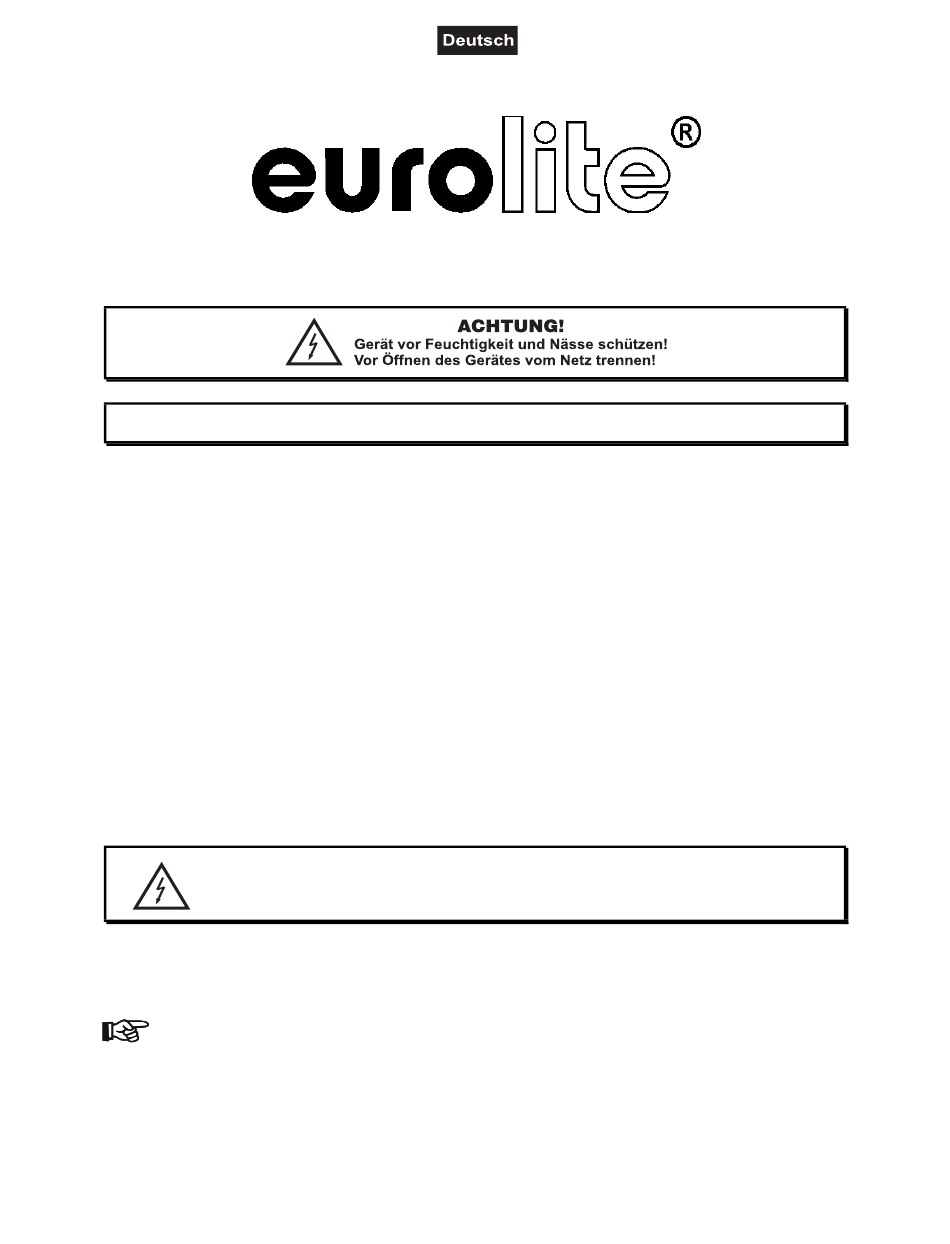 Deutsch

eurolite®

ACHTUNG!
Gerät vor Feuchtigkeit und Nässe schützen!
Vor Öffnen des Gerätes vom Netz trennen!